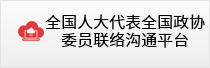 全国人大代表全国政协委员联络沟通平台